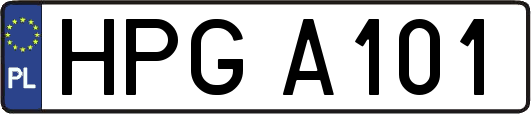 PL
HPG A101